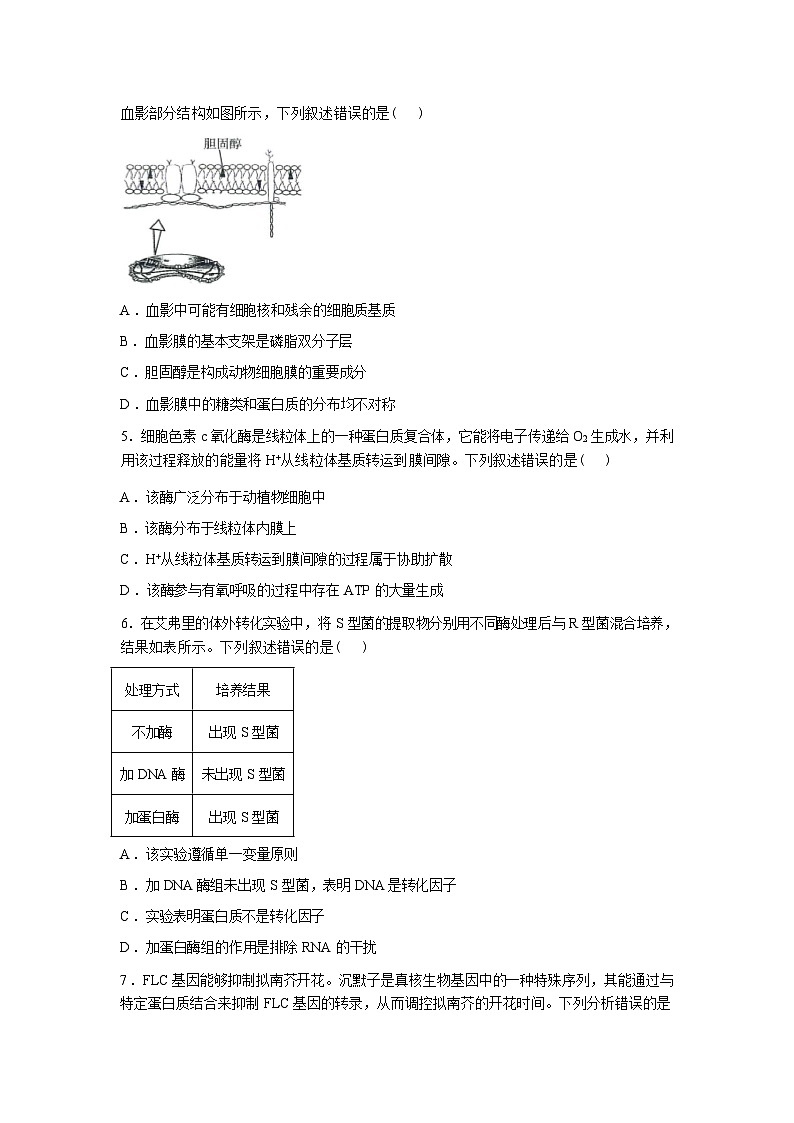 血影部分结构如图所示，下列叙述错误的是（    ）

胆固醇

A．血影中可能有细胞核和残余的细胞质基质

B．血影膜的基本支架是磷脂双分子层

C．胆固醇是构成动物细胞膜的重要成分

D．血影膜中的糖类和蛋白质的分布均不对称

5．细胞色素 c 氧化酶是线粒体上的一种蛋白质复合体，它能将电子传递给 $O_2$ 生成水，并利用该过程释放的能量将 $H^+$从线粒体基质转运到膜间隙。下列叙述错误的是（    ）

A．该酶广泛分布于动植物细胞中

B．该酶分布于线粒体内膜上

C．$H^+$从线粒体基质转运到膜间隙的过程属于协助扩散

D．该酶参与有氧呼吸的过程中存在 ATP 的大量生成

6．在艾弗里的体外转化实验中，将 S 型菌的提取物分别用不同酶处理后与 R 型菌混合培养，结果如表所示。下列叙述错误的是（    ）

| 处理方式 | 培养结果 |
|---|---|
| 不加酶 | 出现 S 型菌 |
| 加 DNA 酶 | 未出现 S 型菌 |
| 加蛋白酶 | 出现 S 型菌 |

A．该实验遵循单一变量原则

B．加 DNA 酶组未出现 S 型菌，表明 DNA 是转化因子

C．实验表明蛋白质不是转化因子

D．加蛋白酶组的作用是排除 RNA 的干扰

7．FLC 基因能够抑制拟南芥开花。沉默子是真核生物基因中的一种特殊序列，其能通过与特定蛋白质结合来抑制 FLC 基因的转录，从而调控拟南芥的开花时间。下列分析错误的是